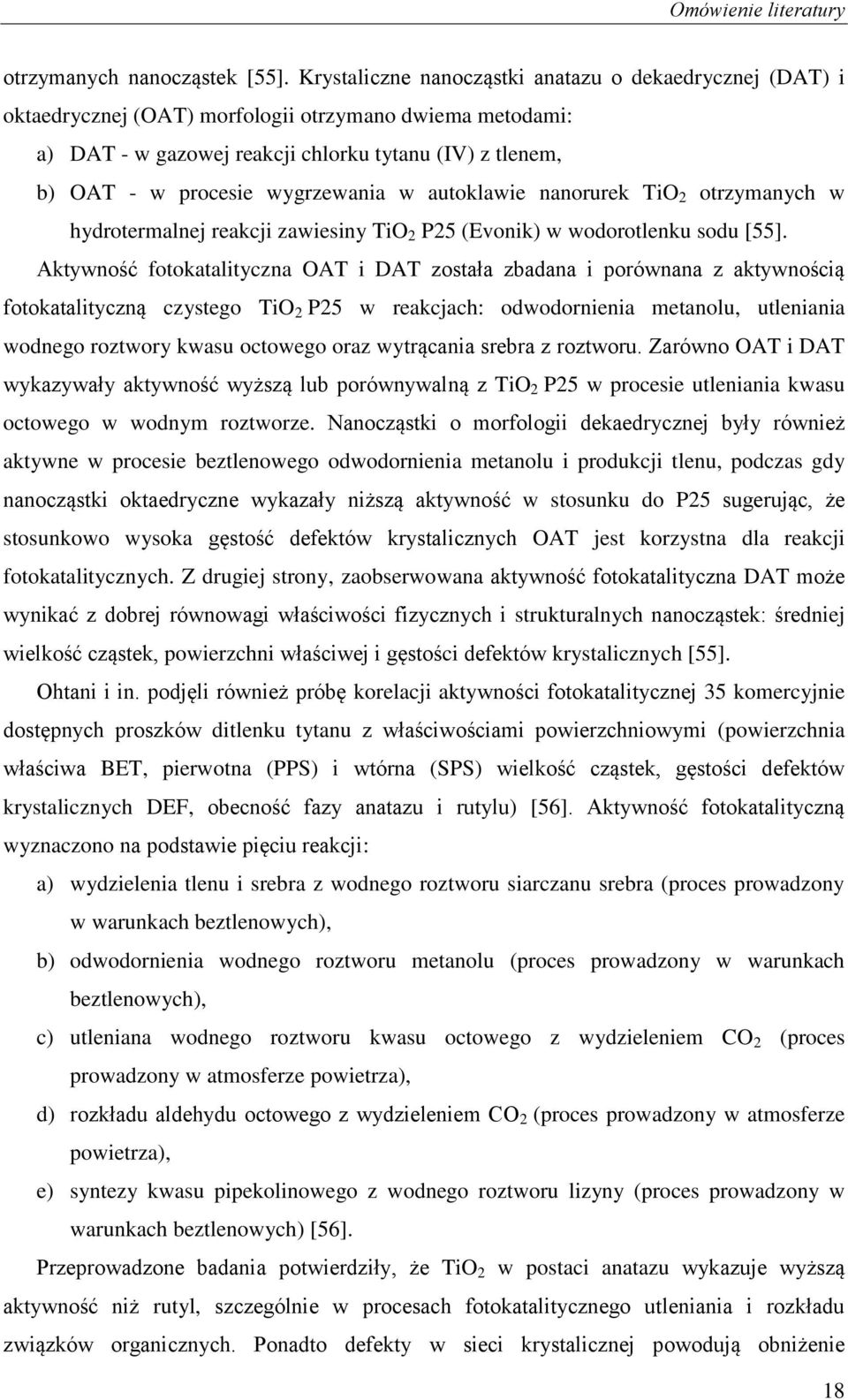 Omówienie literatury

otrzymanych nanocząstek [55]. Krystaliczne nanocząstki anatazu o dekaedrycznej (DAT) i oktaedrycznej (OAT) morfologii otrzymano dwiema metodami:

a) DAT - w gazowej reakcji chlorku tytanu (IV) z tlenem,

b) OAT - w procesie wygrzewania w autoklawie nanorurek $TiO_2$ otrzymanych w hydrotermalnej reakcji zawiesiny $TiO_2$ P25 (Evonik) w wodorotlenku sodu [55].

Aktywność fotokatalityczna OAT i DAT została zbadana i porównana z aktywnością fotokatalityczną czystego $TiO_2$ P25 w reakcjach: odwodornienia metanolu, utleniania wodnego roztwory kwasu octowego oraz wytrącania srebra z roztworu. Zarówno OAT i DAT wykazywały aktywność wyższą lub porównywalną z $TiO_2$ P25 w procesie utleniania kwasu octowego w wodnym roztworze. Nanocząstki o morfologii dekaedrycznej były również aktywne w procesie beztlenowego odwodornienia metanolu i produkcji tlenu, podczas gdy nanocząstki oktaedryczne wykazały niższą aktywność w stosunku do P25 sugerując, że stosunkowo wysoka gęstość defektów krystalicznych OAT jest korzystna dla reakcji fotokatalitycznych. Z drugiej strony, zaobserwowana aktywność fotokatalityczna DAT może wynikać z dobrej równowagi właściwości fizycznych i strukturalnych nanocząstek: średniej wielkość cząstek, powierzchni właściwej i gęstości defektów krystalicznych [55].

Ohtani i in. podjęli również próbę korelacji aktywności fotokatalitycznej 35 komercyjnie dostępnych proszków ditlenku tytanu z właściwościami powierzchniowymi (powierzchnia właściwa BET, pierwotna (PPS) i wtórna (SPS) wielkość cząstek, gęstości defektów krystalicznych DEF, obecność fazy anatazu i rutylu) [56]. Aktywność fotokatalityczną wyznaczono na podstawie pięciu reakcji:

a) wydzielenia tlenu i srebra z wodnego roztworu siarczanu srebra (proces prowadzony w warunkach beztlenowych),

b) odwodornienia wodnego roztworu metanolu (proces prowadzony w warunkach beztlenowych),

c) utleniana wodnego roztworu kwasu octowego z wydzieleniem $CO_2$ (proces prowadzony w atmosferze powietrza),

d) rozkładu aldehydu octowego z wydzieleniem $CO_2$ (proces prowadzony w atmosferze powietrza),

e) syntezy kwasu pipekolinowego z wodnego roztworu lizyny (proces prowadzony w warunkach beztlenowych) [56].

Przeprowadzone badania potwierdziły, że $TiO_2$ w postaci anatazu wykazuje wyższą aktywność niż rutyl, szczególnie w procesach fotokatalitycznego utleniania i rozkładu związków organicznych. Ponadto defekty w sieci krystalicznej powodują obniżenie

18